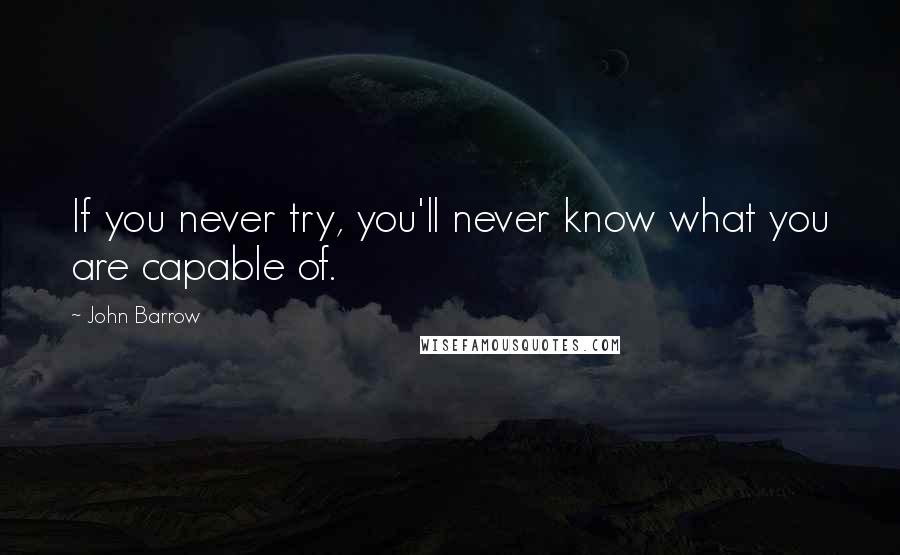 If you never try, you'll never know what you are capable of.

~ John Barrow

WISEFAMOUSQUOTES.COM